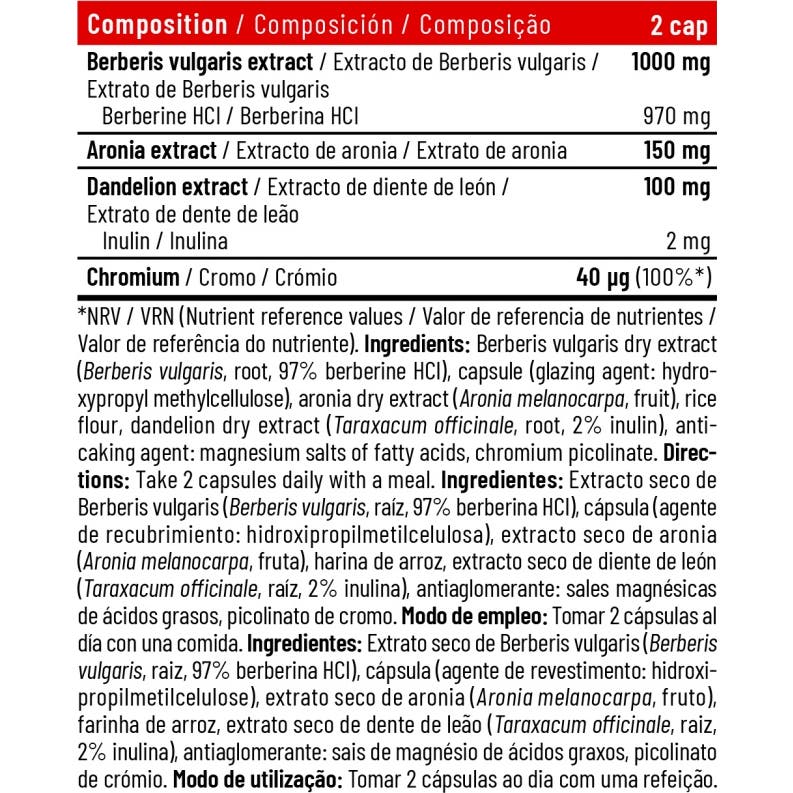 | Composition / Composición / Composição | 2 cap |
|---|---|
| Berberis vulgaris extract / Extracto de Berberis vulgaris / Extrato de Berberis vulgaris | 1000 mg |
| Berberine HCl / Berberina HCl | 970 mg |
| Aronia extract / Extracto de aronia / Extrato de aronia | 150 mg |
| Dandelion extract / Extracto de diente de león / Extrato de dente de leão | 100 mg |
| Inulin / Inulina | 2 mg |
| Chromium / Cromo / Crómio | 40 µg (100%*) |

*NRV / VRN (Nutrient reference values / Valor de referencia de nutrientes / Valor de referência do nutriente). Ingredients: Berberis vulgaris dry extract (Berberis vulgaris, root, 97% berberine HCl), capsule (glazing agent: hydroxypropyl methylcellulose), aronia dry extract (Aronia melanocarpa, fruit), rice flour, dandelion dry extract (Taraxacum officinale, root, 2% inulin), anticaking agent: magnesium salts of fatty acids, chromium picolinate. Directions: Take 2 capsules daily with a meal. Ingredientes: Extracto seco de Berberis vulgaris (Berberis vulgaris, raíz, 97% berberina HCl), cápsula (agente de recubrimiento: hidroxipropilmetilcelulosa), extracto seco de aronia (Aronia melanocarpa, fruta), harina de arroz, extracto seco de diente de león (Taraxacum officinale, raíz, 2% inulina), antiaglomerante: sales magnésicas de ácidos grasos, picolinato de cromo. Modo de empleo: Tomar 2 cápsulas al día con una comida. Ingredientes: Extrato seco de Berberis vulgaris (Berberis vulgaris, raiz, 97% berberina HCl), cápsula (agente de revestimento: hidroxipropilmetilcelulose), extrato seco de aronia (Aronia melanocarpa, fruto), farinha de arroz, extrato seco de dente de leão (Taraxacum officinale, raiz, 2% inulina), antiaglomerante: sais de magnésio de ácidos graxos, picolinato de crómio. Modo de utilização: Tomar 2 cápsulas ao dia com uma refeição.